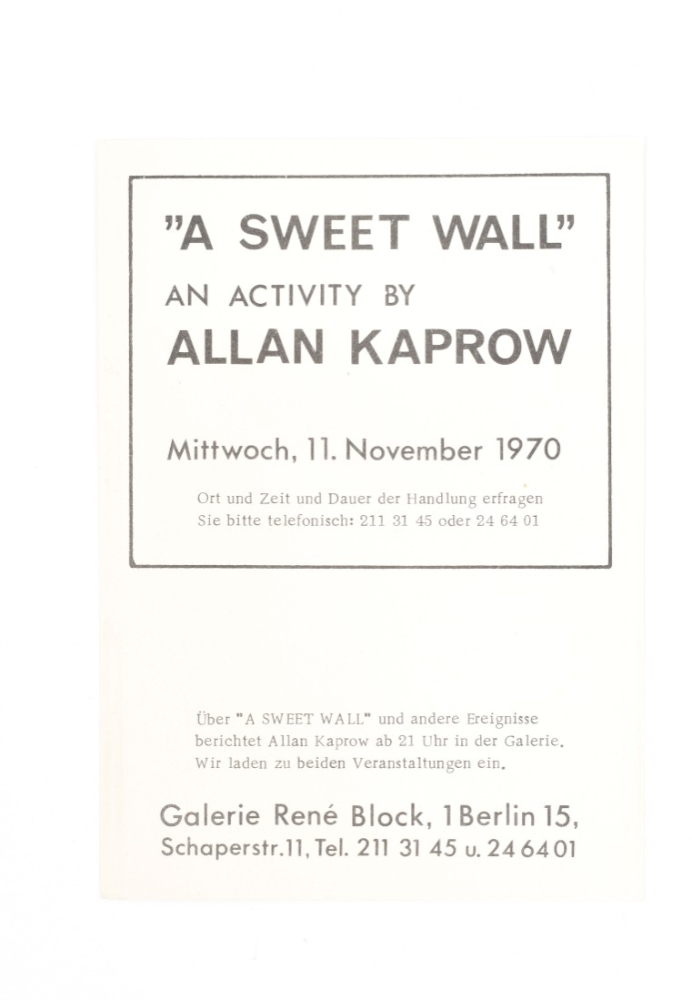 "A SWEET WALL"
AN ACTIVITY BY
ALLAN KAPROW

Mittwoch, 11. November 1970

Ort und Zeit und Dauer der Handlung erfragen Sie bitte telefonisch: 211 31 45 oder 24 64 01

Über "A SWEET WALL" und andere Ereignisse berichtet Allan Kaprow ab 21 Uhr in der Galerie. Wir laden zu beiden Veranstaltungen ein.

Galerie René Block, 1 Berlin 15,
Schaperstr. 11, Tel. 211 31 45 u. 24 64 01